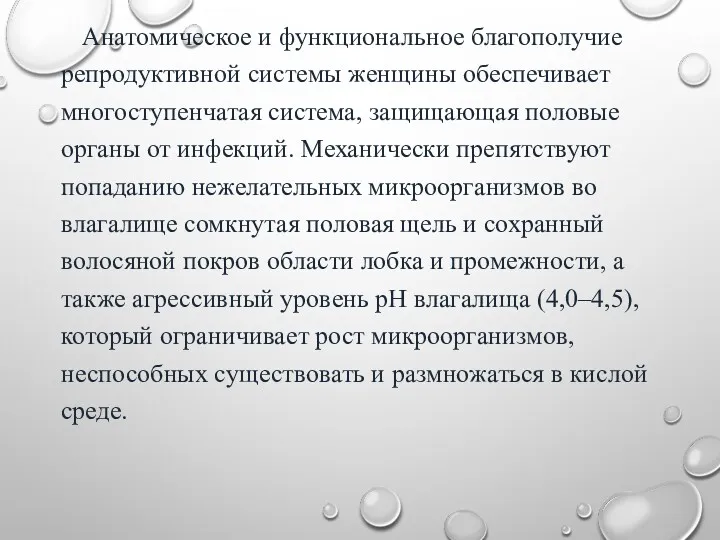 Анатомическое и функциональное благополучие репродуктивной системы женщины обеспечивает многоступенчатая система, защищающая половые органы от инфекций. Механически препятствуют попаданию нежелательных микроорганизмов во влагалище сомкнутая половая щель и сохранный волосяной покров области лобка и промежности, а также агрессивный уровень pH влагалища (4,0–4,5), который ограничивает рост микроорганизмов, неспособных существовать и размножаться в кислой среде.